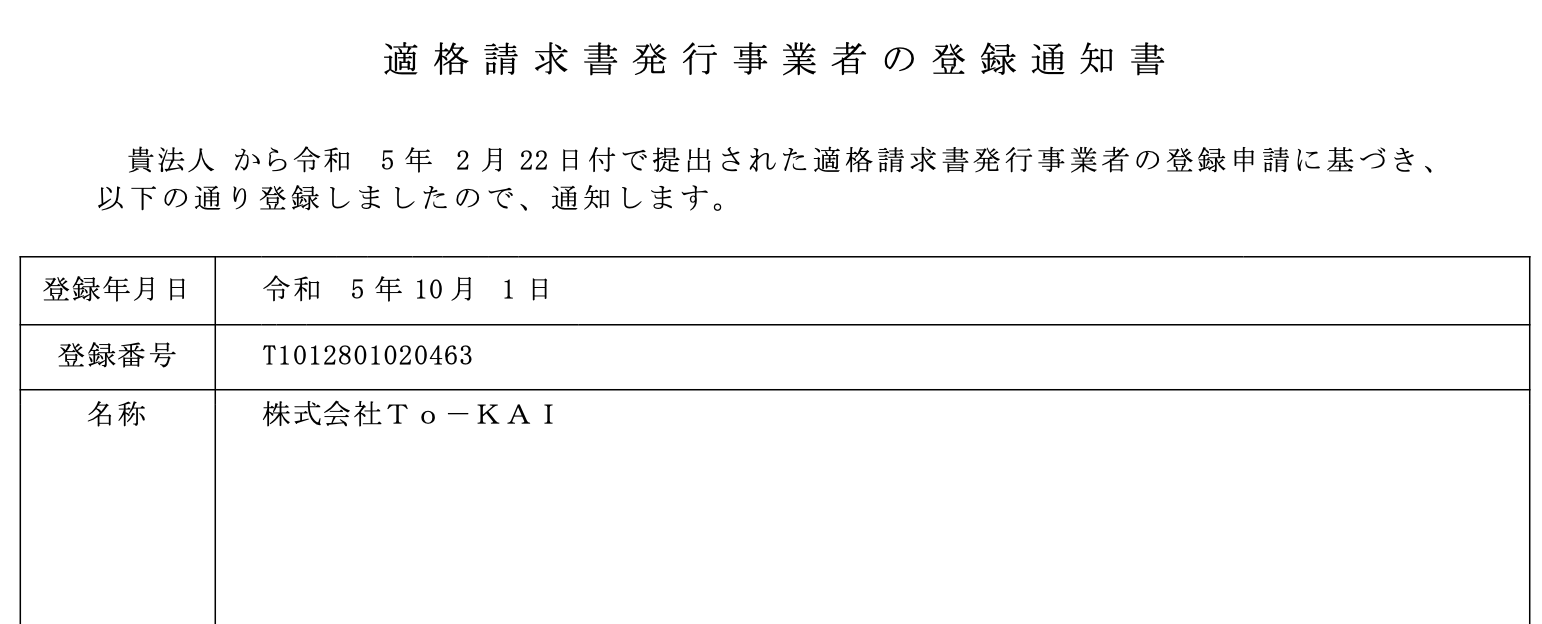 適格請求書発行事業者の登録通知書

貴法人 から令和 5年 2月 22日付で提出された適格請求書発行事業者の登録申請に基づき、以下の通り登録しましたので、通知します。

| 登録年月日 | 令和 5年 10月 1日 |
|---|---|
| 登録番号 | T1012801020463 |
| 名称 | 株式会社Ｔｏ－ＫＡＩ |